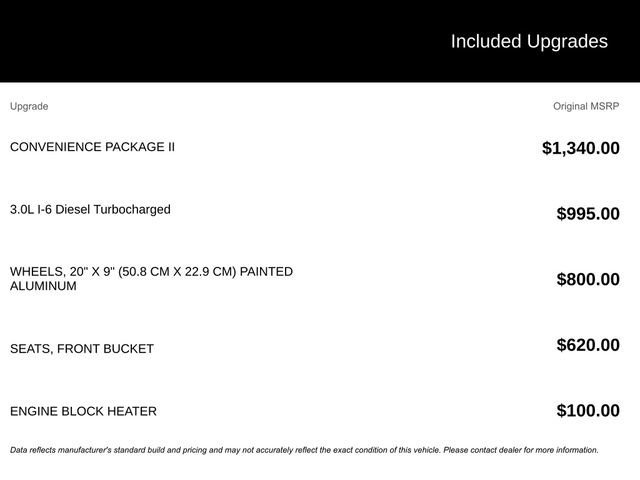 Included Upgrades

| Upgrade | Original MSRP |
|---|---|
| CONVENIENCE PACKAGE II | $1,340.00 |
| 3.0L I-6 Diesel Turbocharged | $995.00 |
| WHEELS, 20" X 9" (50.8 CM X 22.9 CM) PAINTED ALUMINUM | $800.00 |
| SEATS, FRONT BUCKET | $620.00 |
| ENGINE BLOCK HEATER | $100.00 |

Data reflects manufacturer's standard build and pricing and may not accurately reflect the exact condition of this vehicle. Please contact dealer for more information.